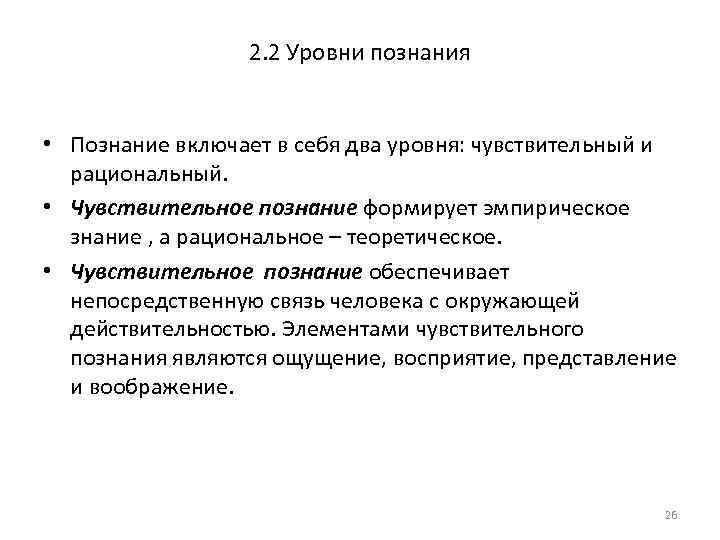 2.2 Уровни познания

• Познание включает в себя два уровня: чувствительный и рациональный.

• Чувствительное познание формирует эмпирическое знание , а рациональное – теоретическое.

• Чувствительное познание обеспечивает непосредственную связь человека с окружающей действительностью. Элементами чувствительного познания являются ощущение, восприятие, представление и воображение.

26